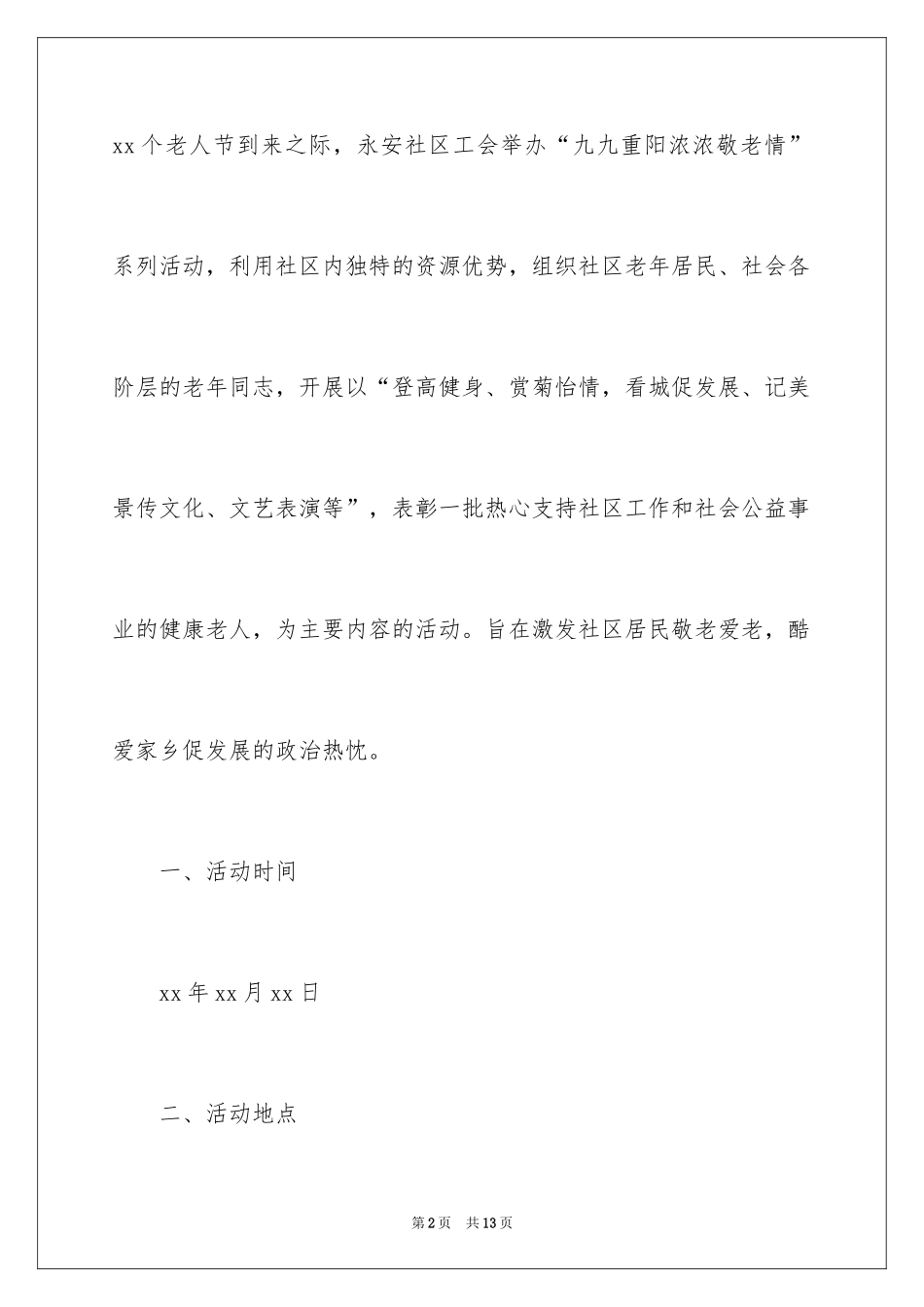 xx个老人节到来之际，永安社区工会举办“九九重阳浓浓敬老情”系列活动，利用社区内独特的资源优势，组织社区老年居民、社会各阶层的老年同志，开展以“登高健身、赏菊怡情，看城促发展、记美景传文化、文艺表演等”，表彰一批热心支持社区工作和社会公益事业的健康老人，为主要内容的活动。旨在激发社区居民敬老爱老，酷爱家乡促发展的政治热忱。

一、活动时间

xx年xx月xx日

二、活动地点

第2页 共13页